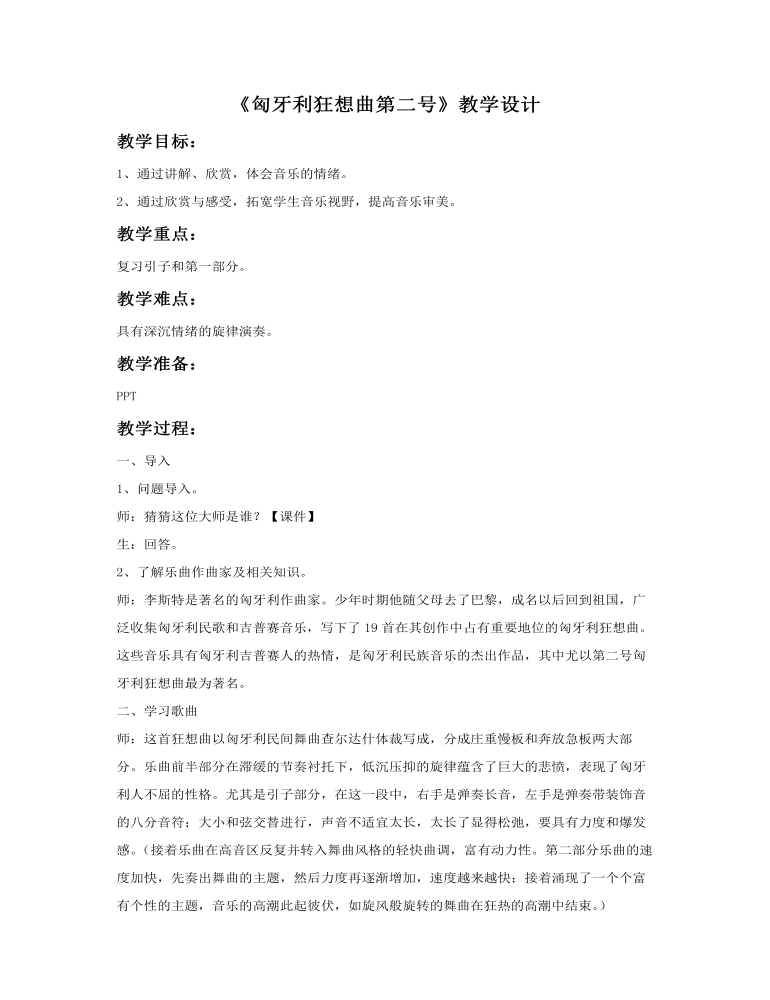 《匈牙利狂想曲第二号》教学设计

教学目标:

1、通过讲解、欣赏,体会音乐的情绪。

2、通过欣赏与感受,拓宽学生音乐视野,提高音乐审美。

教学重点:

复习引子和第一部分。

教学难点:

具有深沉情绪的旋律演奏。

教学准备:

PPT

教学过程:

一、导入

1、问题导入。

师:猜猜这位大师是谁?【课件】

生:回答。

2、了解乐曲作曲家及相关知识。

师:李斯特是著名的匈牙利作曲家。少年时期他随父母去了巴黎,成名以后回到祖国,广泛收集匈牙利民歌和吉普赛音乐,写下了19首在其创作中占有重要地位的匈牙利狂想曲。这些音乐具有匈牙利吉普赛人的热情,是匈牙利民族音乐的杰出作品,其中尤以第二号匈牙利狂想曲最为著名。

二、学习歌曲

师:这首狂想曲以匈牙利民间舞曲查尔达什体裁写成,分成庄重慢板和奔放急板两大部分。乐曲前半部分在滞缓的节奏衬托下,低沉压抑的旋律蕴含了巨大的悲愤,表现了匈牙利人不屈的性格。尤其是引子部分,在这一段中,右手是弹奏长音,左手是弹奏带装饰音的八分音符;大小和弦交替进行,声音不适宜太长,太长了显得松弛,要具有力度和爆发感。(接着乐曲在高音区反复并转入舞曲风格的轻快曲调,富有动力性。第二部分乐曲的速度加快,先奏出舞曲的主题,然后力度再逐渐增加,速度越来越快;接着涌现了一个个富有个性的主题,音乐的高潮此起彼伏,如旋风般旋转的舞曲在狂热的高潮中结束。)